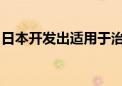 日本开发出适用于治